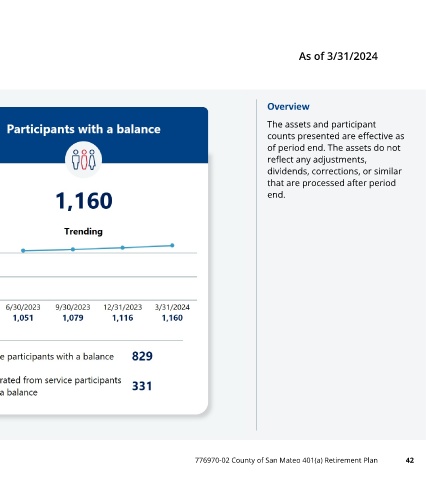 As of 3/31/2024

Participants with a balance

1,160

Trending

| 6/30/2023 | 9/30/2023 | 12/31/2023 | 3/31/2024 |
|---|---|---|---|
| 1,051 | 1,079 | 1,116 | 1,160 |

e participants with a balance 829

rated from service participants a balance 331

Overview

The assets and participant counts presented are effective as of period end. The assets do not reflect any adjustments, dividends, corrections, or similar that are processed after period end.

776970-02 County of San Mateo 401(a) Retirement Plan 42